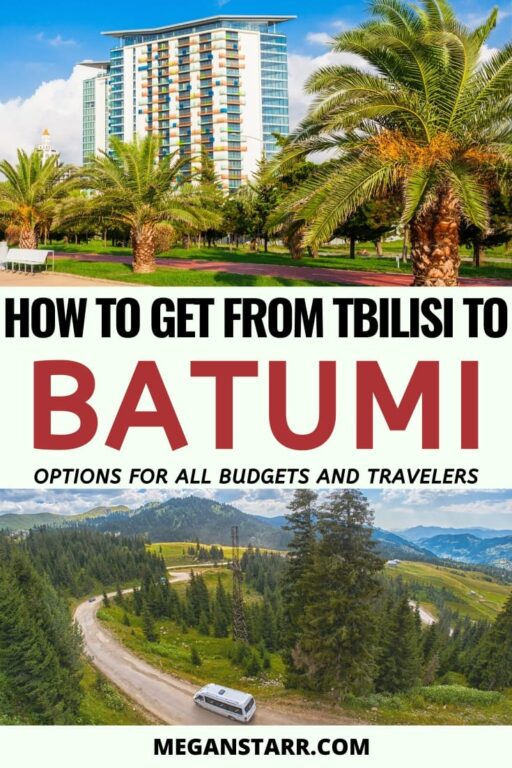 HOW TO GET FROM TBILISI TO

BATUMI

OPTIONS FOR ALL BUDGETS AND TRAVELERS

MEGANSTARR.COM